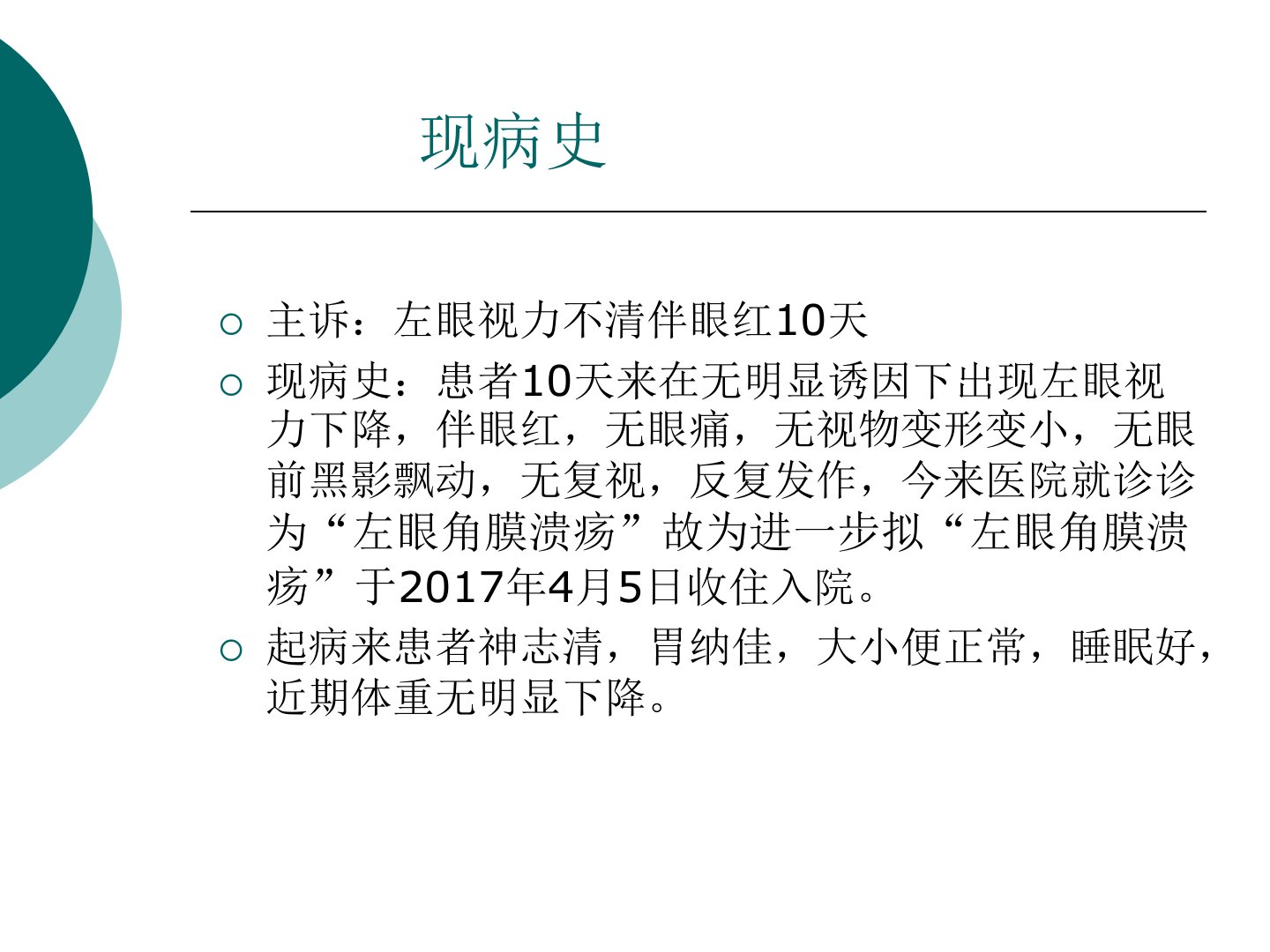 现病史

○ 主诉：左眼视力不清伴眼红10天

○ 现病史：患者10天来在无明显诱因下出现左眼视力下降，伴眼红，无眼痛，无视物变形变小，无眼前黑影飘动，无复视，反复发作，今来医院就诊诊为“左眼角膜溃疡”故为进一步拟“左眼角膜溃疡”于2017年4月5日收住入院。

○ 起病来患者神志清，胃纳佳，大小便正常，睡眠好，近期体重无明显下降。